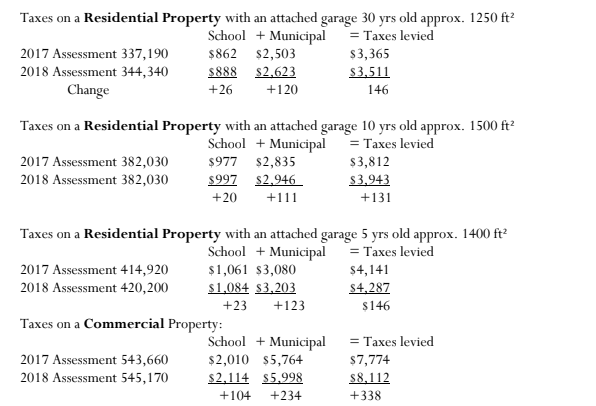 Taxes on a **Residential Property** with an attached garage 30 yrs old approx. 1250 ft²

| | School | + Municipal | = Taxes levied |
|---|---|---|---|
| 2017 Assessment 337,190 | $862 | $2,503 | $3,365 |
| 2018 Assessment 344,340 | $888 | $2,623 | $3,511 |
| Change | +26 | +120 | 146 |

Taxes on a **Residential Property** with an attached garage 10 yrs old approx. 1500 ft²

| | School | + Municipal | = Taxes levied |
|---|---|---|---|
| 2017 Assessment 382,030 | $977 | $2,835 | $3,812 |
| 2018 Assessment 382,030 | $997 | $2,946 | $3,943 |
| | +20 | +111 | +131 |

Taxes on a **Residential Property** with an attached garage 5 yrs old approx. 1400 ft²

| | School | + Municipal | = Taxes levied |
|---|---|---|---|
| 2017 Assessment 414,920 | $1,061 | $3,080 | $4,141 |
| 2018 Assessment 420,200 | $1,084 | $3,203 | $4,287 |
| | +23 | +123 | $146 |

Taxes on a **Commercial** Property:

| | School | + Municipal | = Taxes levied |
|---|---|---|---|
| 2017 Assessment 543,660 | $2,010 | $5,764 | $7,774 |
| 2018 Assessment 545,170 | $2,114 | $5,998 | $8,112 |
| | +104 | +234 | +338 |